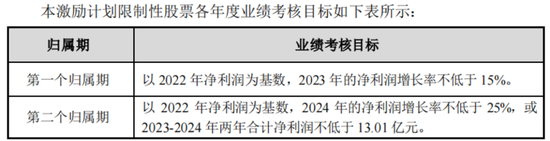 本激励计划限制性股票各年度业绩考核目标如下表所示：

| 归属期 | 业绩考核目标 |
|---|---|
| 第一个归属期 | 以 2022 年净利润为基数，2023 年的净利润增长率不低于 15%。 |
| 第二个归属期 | 以 2022 年净利润为基数，2024 年的净利润增长率不低于 25%，或 2023-2024 年两年合计净利润不低于 13.01 亿元。 |